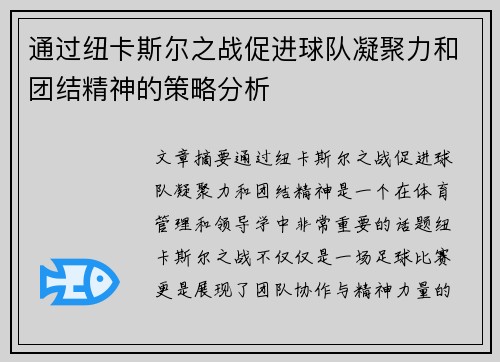 通过纽卡斯尔之战促进球队凝聚力和团结精神的策略分析

文章摘要通过纽卡斯尔之战促进球队凝聚力和团结精神是一个在体育管理和领导学中非常重要的话题纽卡斯尔之战不仅仅是一场足球比赛更是展现了团队协作与精神力量的